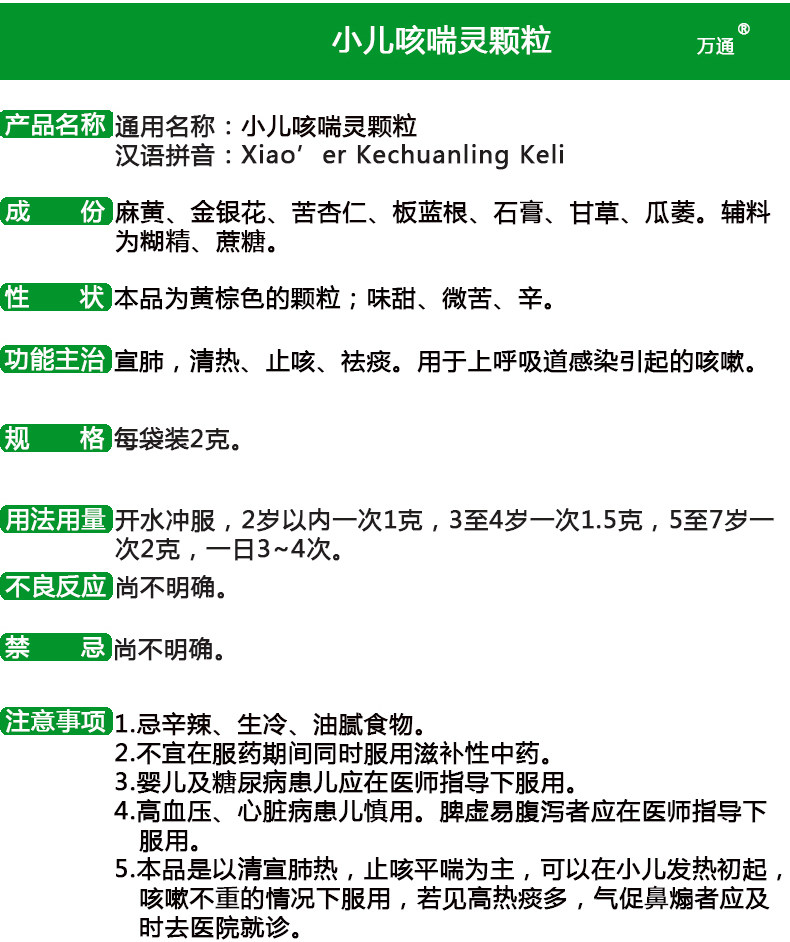 小儿咳喘灵颗粒

万通®

产品名称 通用名称：小儿咳喘灵颗粒
汉语拼音：Xiao’er Kechuanling Keli

成　份 麻黄、金银花、苦杏仁、板蓝根、石膏、甘草、瓜蒌。辅料为糊精、蔗糖。

性　状 本品为黄棕色的颗粒；味甜、微苦、辛。

功能主治 宣肺，清热、止咳、祛痰。用于上呼吸道感染引起的咳嗽。

规　格 每袋装2克。

用法用量 开水冲服，2岁以内一次1克，3至4岁一次1.5克，5至7岁一次2克，一日3~4次。

不良反应 尚不明确。

禁　忌 尚不明确。

注意事项 1.忌辛辣、生冷、油腻食物。
2.不宜在服药期间同时服用滋补性中药。
3.婴儿及糖尿病患儿应在医师指导下服用。
4.高血压、心脏病患儿慎用。脾虚易腹泻者应在医师指导下服用。
5.本品是以清宣肺热，止咳平喘为主，可以在小儿发热初起，咳嗽不重的情况下服用，若见高热痰多，气促鼻煽者应及时去医院就诊。